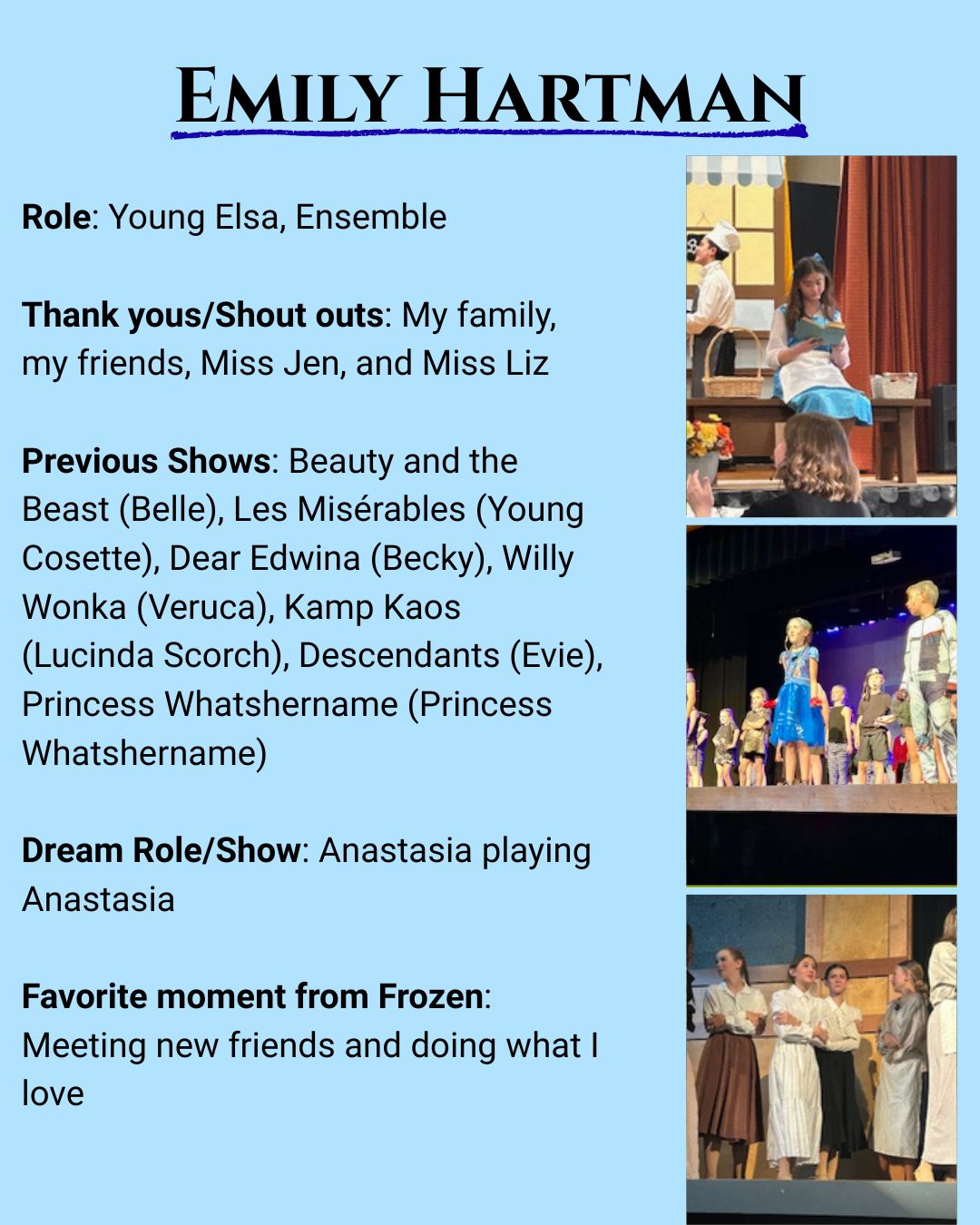 Emily Hartman

Role: Young Elsa, Ensemble

Thank yous/Shout outs: My family, my friends, Miss Jen, and Miss Liz

Previous Shows: Beauty and the Beast (Belle), Les Misérables (Young Cosette), Dear Edwina (Becky), Willy Wonka (Veruca), Kamp Kaos (Lucinda Scorch), Descendants (Evie), Princess Whatshername (Princess Whatshername)

Dream Role/Show: Anastasia playing Anastasia

Favorite moment from Frozen: Meeting new friends and doing what I love